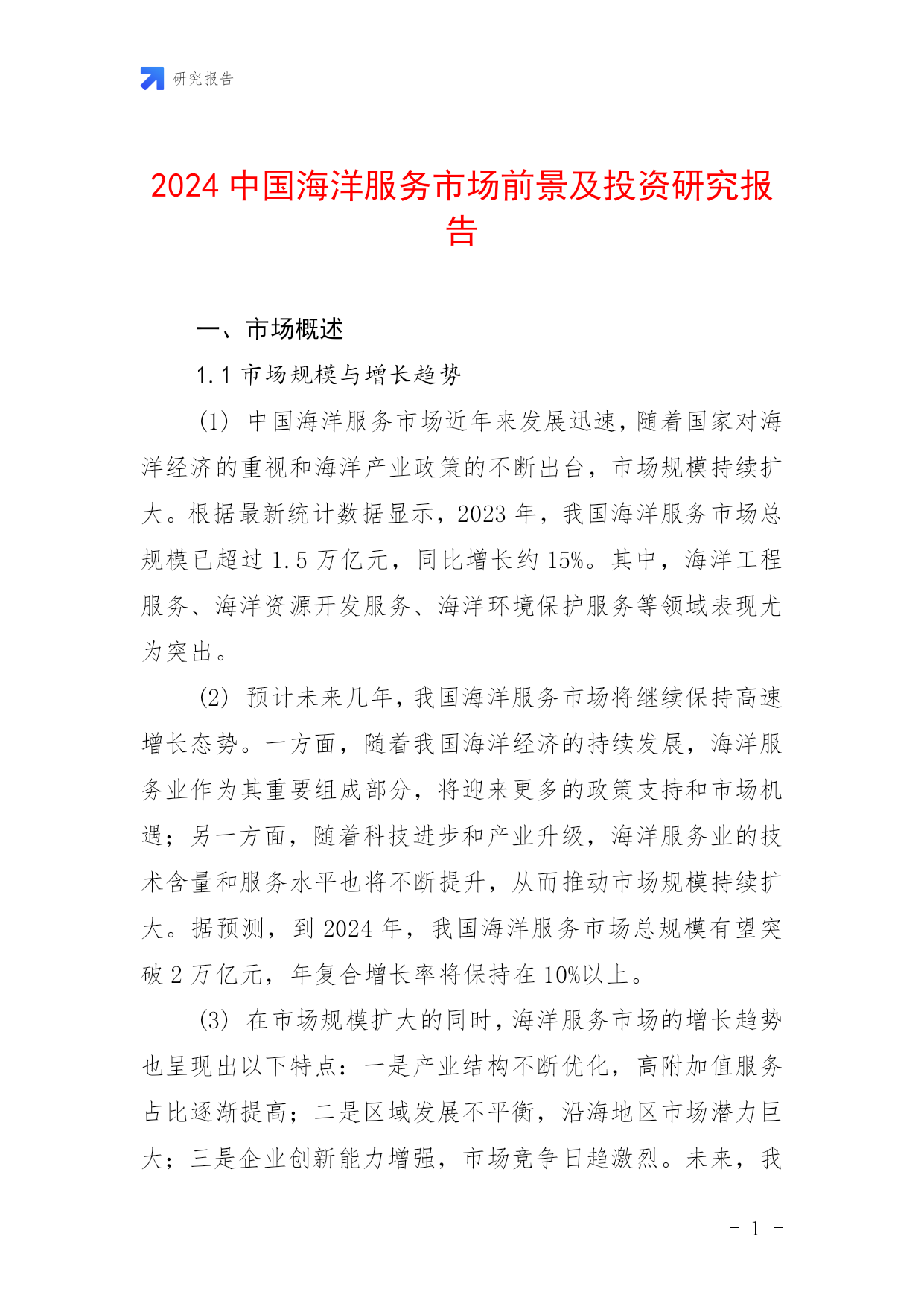 研究报告

2024 中国海洋服务市场前景及投资研究报告

一、市场概述

1.1 市场规模与增长趋势

(1) 中国海洋服务市场近年来发展迅速，随着国家对海洋经济的重视和海洋产业政策的不断出台，市场规模持续扩大。根据最新统计数据显示，2023 年，我国海洋服务市场总规模已超过 1.5 万亿元，同比增长约 15%。其中，海洋工程服务、海洋资源开发服务、海洋环境保护服务等领域表现尤为突出。

(2) 预计未来几年，我国海洋服务市场将继续保持高速增长态势。一方面，随着我国海洋经济的持续发展，海洋服务业作为其重要组成部分，将迎来更多的政策支持和市场机遇；另一方面，随着科技进步和产业升级，海洋服务业的技术含量和服务水平也将不断提升，从而推动市场规模持续扩大。据预测，到 2024 年，我国海洋服务市场总规模有望突破 2 万亿元，年复合增长率将保持在 10%以上。

(3) 在市场规模扩大的同时，海洋服务市场的增长趋势也呈现出以下特点：一是产业结构不断优化，高附加值服务占比逐渐提高；二是区域发展不平衡，沿海地区市场潜力巨大；三是企业创新能力增强，市场竞争日趋激烈。未来，我

- 1 -